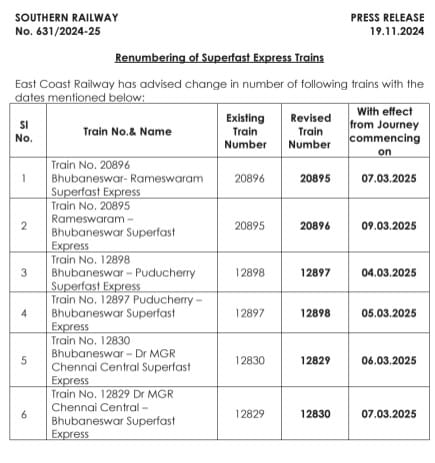 SOUTHERN RAILWAY
No. 631/2024-25

PRESS RELEASE
19.11.2024

Renumbering of Superfast Express Trains

East Coast Railway has advised change in number of following trains with the dates mentioned below:

| Sl No. | Train No.& Name | Existing Train Number | Revised Train Number | With effect from Journey commencing on |
|---|---|---|---|---|
| 1 | Train No. 20896 Bhubaneswar- Rameswaram Superfast Express | 20896 | 20895 | 07.03.2025 |
| 2 | Train No. 20895 Rameswaram – Bhubaneswar Superfast Express | 20895 | 20896 | 09.03.2025 |
| 3 | Train No. 12898 Bhubaneswar – Puducherry Superfast Express | 12898 | 12897 | 04.03.2025 |
| 4 | Train No. 12897 Puducherry – Bhubaneswar Superfast Express | 12897 | 12898 | 05.03.2025 |
| 5 | Train No. 12830 Bhubaneswar – Dr MGR Chennai Central Superfast Express | 12830 | 12829 | 06.03.2025 |
| 6 | Train No. 12829 Dr MGR Chennai Central – Bhubaneswar Superfast Express | 12829 | 12830 | 07.03.2025 |